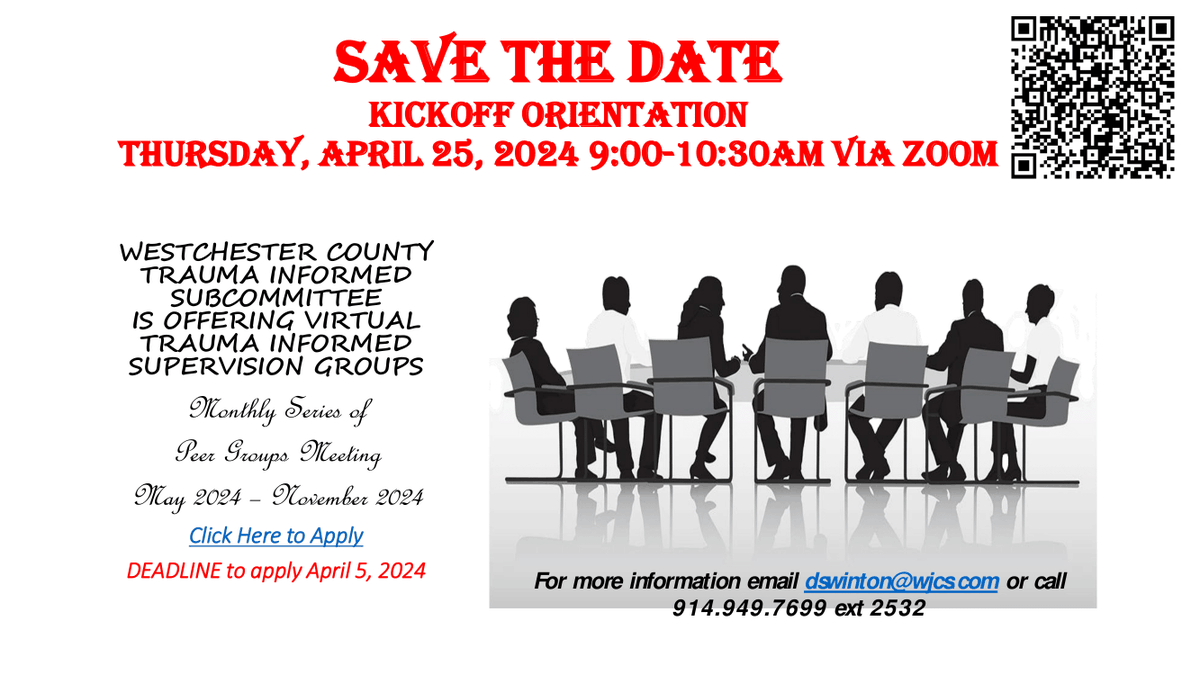 SAVE THE DATE
KICKOFF ORIENTATION
THURSDAY, APRIL 25, 2024 9:00-10:30AM VIA ZOOM

WESTCHESTER COUNTY TRAUMA INFORMED SUBCOMMITTEE IS OFFERING VIRTUAL TRAUMA INFORMED SUPERVISION GROUPS

Monthly Series of
Peer Groups Meeting
May 2024 – November 2024

Click Here to Apply

DEADLINE to apply April 5, 2024

For more information email dswinton@wjcs.com or call 914.949.7699 ext 2532